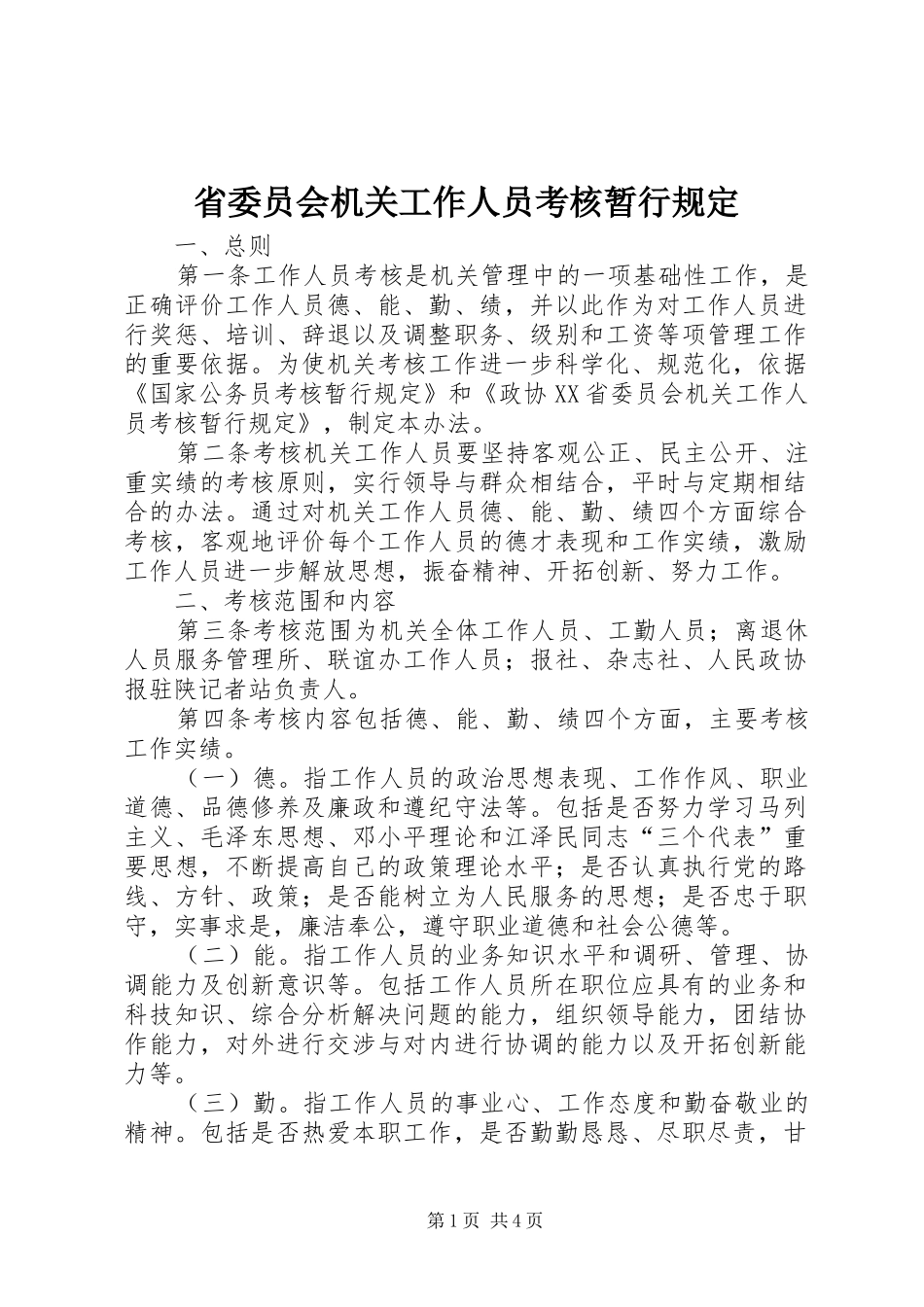 省委员会机关工作人员考核暂行规定

一、总则

第一条工作人员考核是机关管理中的一项基础性工作，是正确评价工作人员德、能、勤、绩，并以此作为对工作人员进行奖惩、培训、辞退以及调整职务、级别和工资等项管理工作的重要依据。为使机关考核工作进一步科学化、规范化，依据《国家公务员考核暂行规定》和《政协XX省委员会机关工作人员考核暂行规定》，制定本办法。

第二条考核机关工作人员要坚持客观公正、民主公开、注重实绩的考核原则，实行领导与群众相结合，平时与定期相结合的办法。通过对机关工作人员德、能、勤、绩四个方面综合考核，客观地评价每个工作人员的德才表现和工作实绩，激励工作人员进一步解放思想，振奋精神、开拓创新、努力工作。

二、考核范围和内容

第三条考核范围为机关全体工作人员、工勤人员；离退休人员服务管理所、联谊办工作人员；报社、杂志社、人民政协报驻陕记者站负责人。

第四条考核内容包括德、能、勤、绩四个方面，主要考核工作实绩。

（一）德。指工作人员的政治思想表现、工作作风、职业道德、品德修养及廉政和遵纪守法等。包括是否努力学习马列主义、毛泽东思想、邓小平理论和江泽民同志“三个代表”重要思想，不断提高自己的政策理论水平；是否认真执行党的路线、方针、政策；是否能树立为人民服务的思想；是否忠于职守，实事求是，廉洁奉公，遵守职业道德和社会公德等。

（二）能。指工作人员的业务知识水平和调研、管理、协调能力及创新意识等。包括工作人员所在职位应具有的业务和科技知识、综合分析解决问题的能力，组织领导能力，团结协作能力，对外进行交涉与对内进行协调的能力以及开拓创新能力等。

（三）勤。指工作人员的事业心、工作态度和勤奋敬业的精神。包括是否热爱本职工作，是否勤勤恳恳、尽职尽责，甘

第1页 共4页